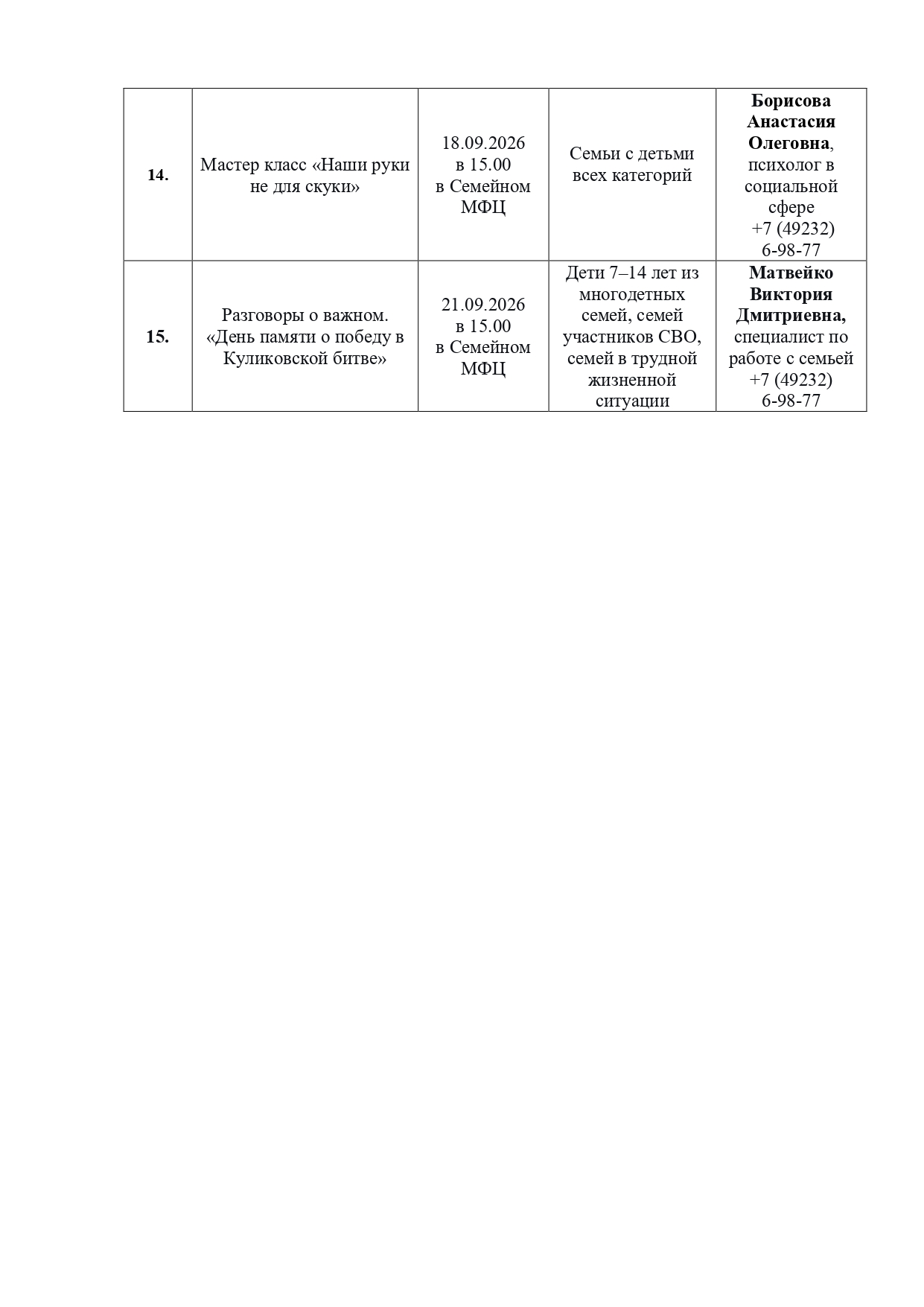 | 14. | Мастер класс «Наши руки не для скуки» | 18.09.2026 в 15.00 в Семейном МФЦ | Семьи с детьми всех категорий | Борисова Анастасия Олеговна, психолог в социальной сфере +7 (49232) 6-98-77 |
|---|---|---|---|---|
| 15. | Разговоры о важном. «День памяти о победу в Куликовской битве» | 21.09.2026 в 15.00 в Семейном МФЦ | Дети 7–14 лет из многодетных семей, семей участников СВО, семей в трудной жизненной ситуации | Матвейко Виктория Дмитриевна, специалист по работе с семьей +7 (49232) 6-98-77 |